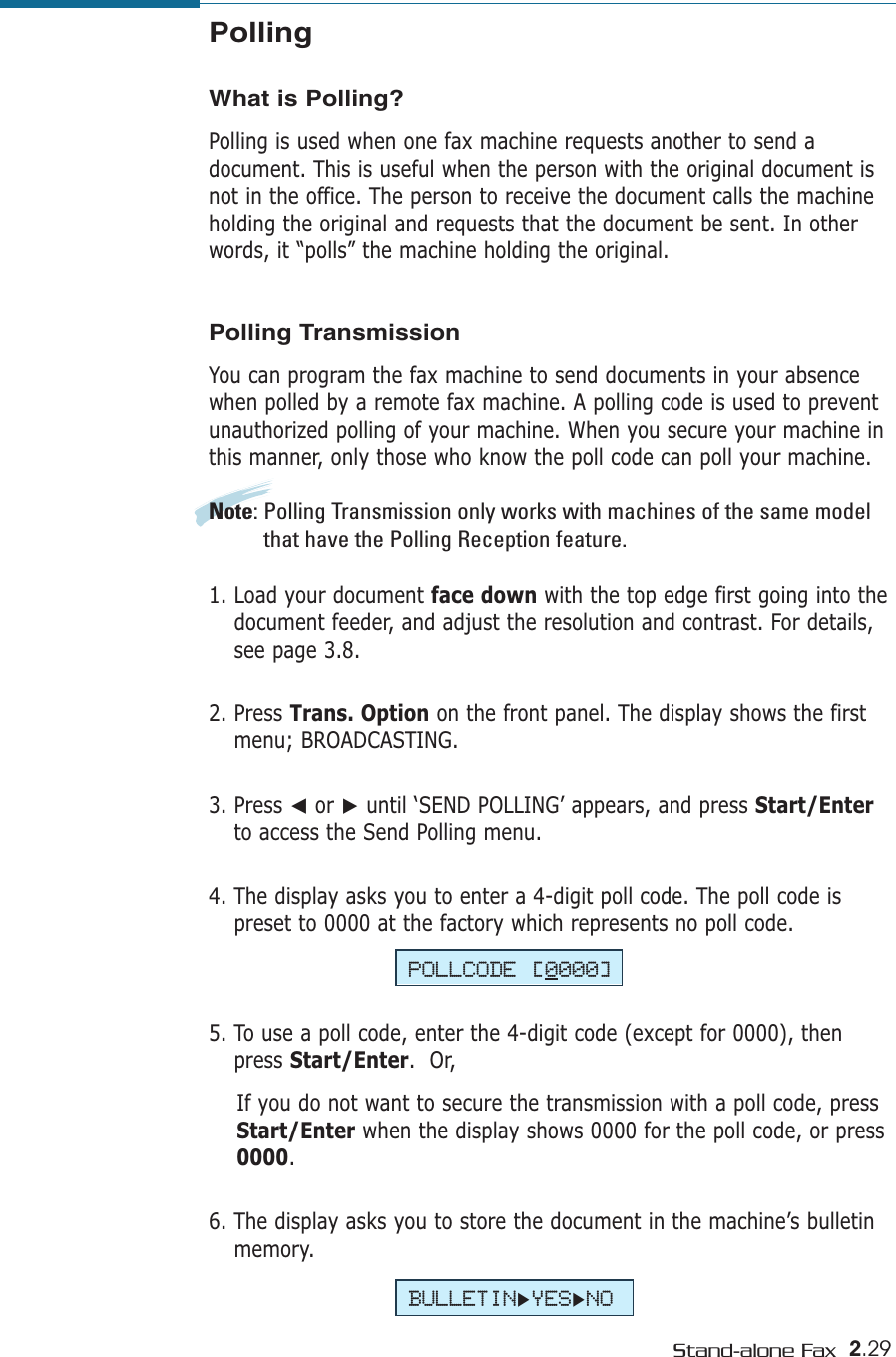 Polling

What is Polling?

Polling is used when one fax machine requests another to send a document. This is useful when the person with the original document is not in the office. The person to receive the document calls the machine holding the original and requests that the document be sent. In other words, it “polls” the machine holding the original.

Polling Transmission

You can program the fax machine to send documents in your absence when polled by a remote fax machine. A polling code is used to prevent unauthorized polling of your machine. When you secure your machine in this manner, only those who know the poll code can poll your machine.

Note: Polling Transmission only works with machines of the same model that have the Polling Reception feature.

1. Load your document face down with the top edge first going into the document feeder, and adjust the resolution and contrast. For details, see page 3.8.

2. Press Trans. Option on the front panel. The display shows the first menu; BROADCASTING.

3. Press ◀ or ▶ until ‘SEND POLLING’ appears, and press Start/Enter to access the Send Polling menu.

4. The display asks you to enter a 4-digit poll code. The poll code is preset to 0000 at the factory which represents no poll code.

POLLCODE [0000]

5. To use a poll code, enter the 4-digit code (except for 0000), then press Start/Enter. Or,

If you do not want to secure the transmission with a poll code, press Start/Enter when the display shows 0000 for the poll code, or press 0000.

6. The display asks you to store the document in the machine’s bulletin memory.

BULLETIN▶YES▶NO

Stand-alone Fax 2.29